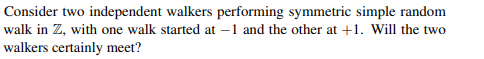 Consider two independent walkers performing symmetric simple random walk in $\mathbb{Z}$, with one walk started at $-1$ and the other at $+1$. Will the two walkers certainly meet?